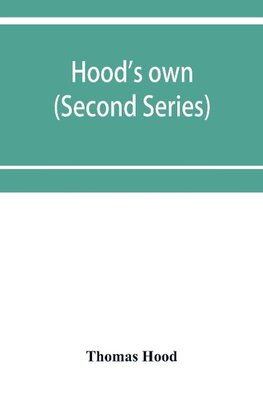 Hood's own
(Second Series)

Thomas Hood